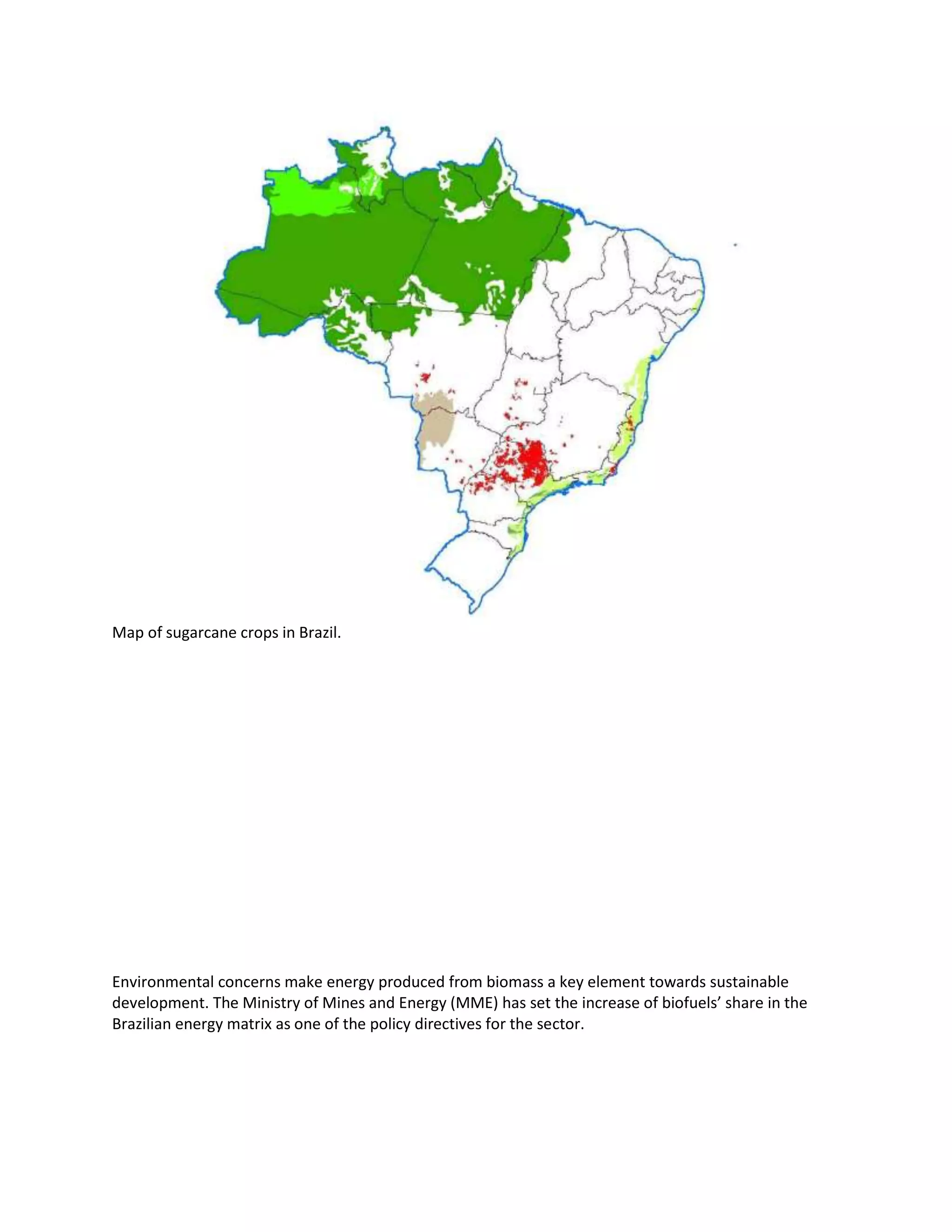 Map of sugarcane crops in Brazil.

Environmental concerns make energy produced from biomass a key element towards sustainable development. The Ministry of Mines and Energy (MME) has set the increase of biofuels’ share in the Brazilian energy matrix as one of the policy directives for the sector.